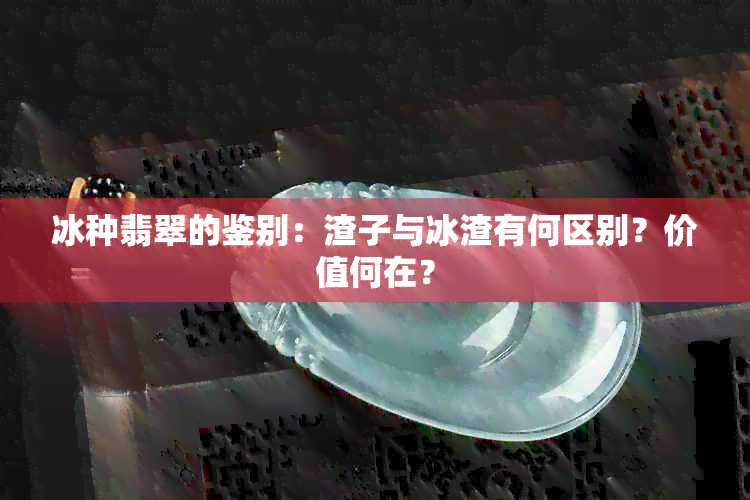 冰种翡翠的鉴别：渣子与冰渣有何区别？价值何在？